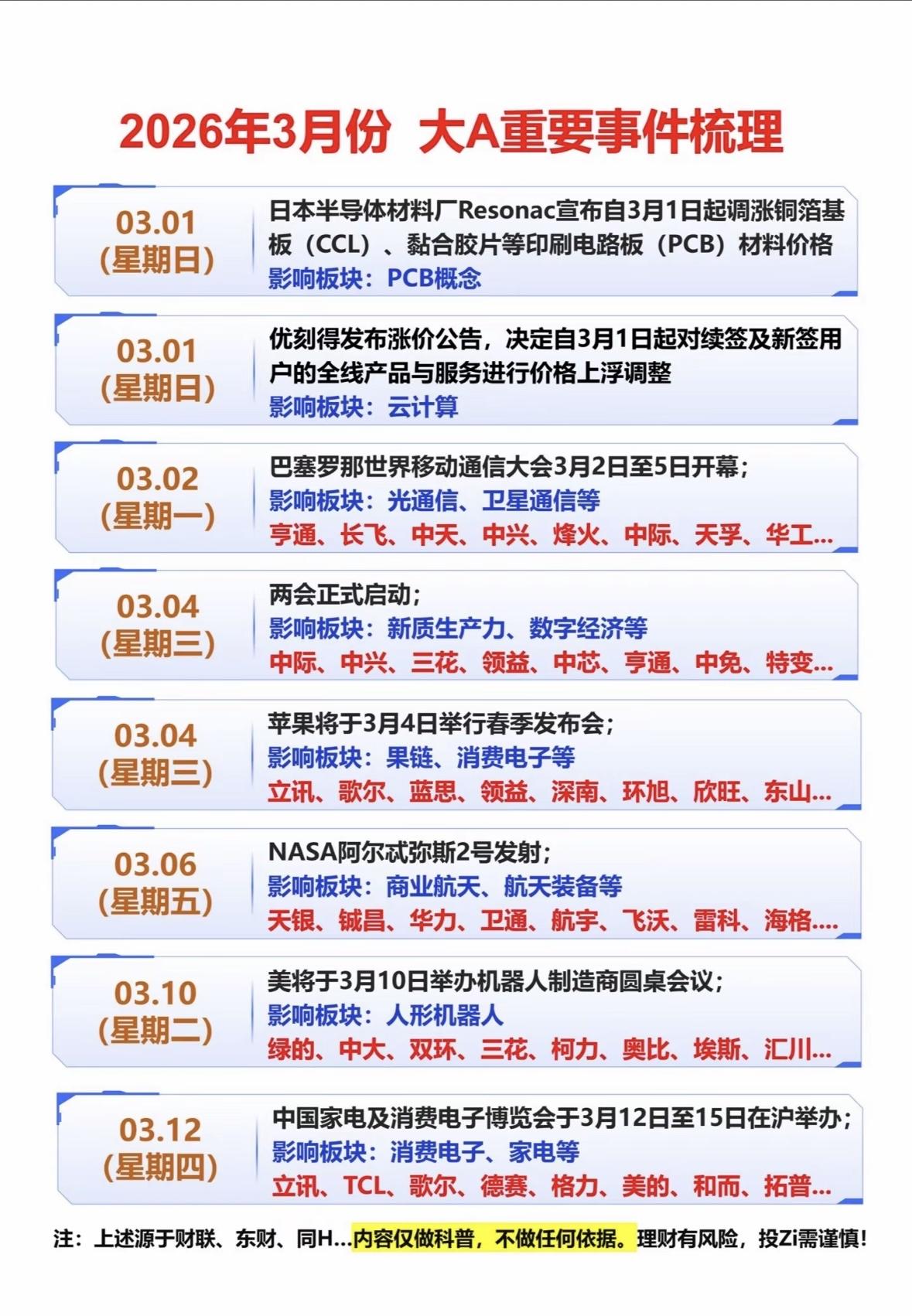 2026年3月份 大A重要事件梳理

03.01
(星期日)

日本半导体材料厂Resonac宣布自3月1日起调涨铜箔基板（CCL）、黏合胶片等印刷电路板（PCB）材料价格
影响板块：PCB概念

03.01
(星期日)

优刻得发布涨价公告，决定自3月1日起对续签及新签用户的全线产品与服务进行价格上浮调整
影响板块：云计算

03.02
(星期一)

巴塞罗那世界移动通信大会3月2日至5日开幕；
影响板块：光通信、卫星通信等
亨通、长飞、中天、中兴、烽火、中际、天孚、华工...

03.04
(星期三)

两会正式启动；
影响板块：新质生产力、数字经济等
中际、中兴、三花、领益、中芯、亨通、中免、特变...

03.04
(星期三)

苹果将于3月4日举行春季发布会；
影响板块：果链、消费电子等
立讯、歌尔、蓝思、领益、深南、环旭、欣旺、东山...

03.06
(星期五)

NASA阿尔忒弥斯2号发射；
影响板块：商业航天、航天装备等
天银、铖昌、华力、卫通、航宇、飞沃、雷科、海格....

03.10
(星期二)

美将于3月10日举办机器人制造商圆桌会议；
影响板块：人形机器人
绿的、中大、双环、三花、柯力、奥比、埃斯、汇川...

03.12
(星期四)

中国家电及消费电子博览会于3月12日至15日在沪举办；
影响板块：消费电子、家电等
立讯、TCL、歌尔、德赛、格力、美的、和而、拓普...

注：上述源于财联、东财、同H...内容仅做科普，不做任何依据。理财有风险，投Zi需谨慎！